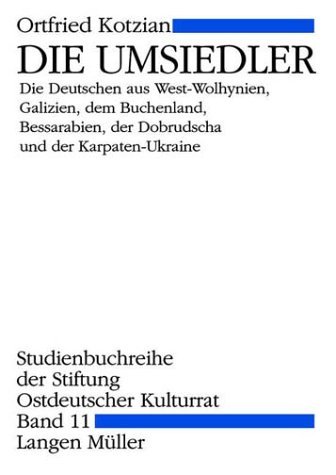 Ortfried Kotzian

DIE UMSIEDLER

Die Deutschen aus West-Wolhynien, Galizien, dem Buchenland, Bessarabien, der Dobrudscha und der Karpaten-Ukraine

Studienbuchreihe der Stiftung Ostdeutscher Kulturrat
Band 11
Langen Müller